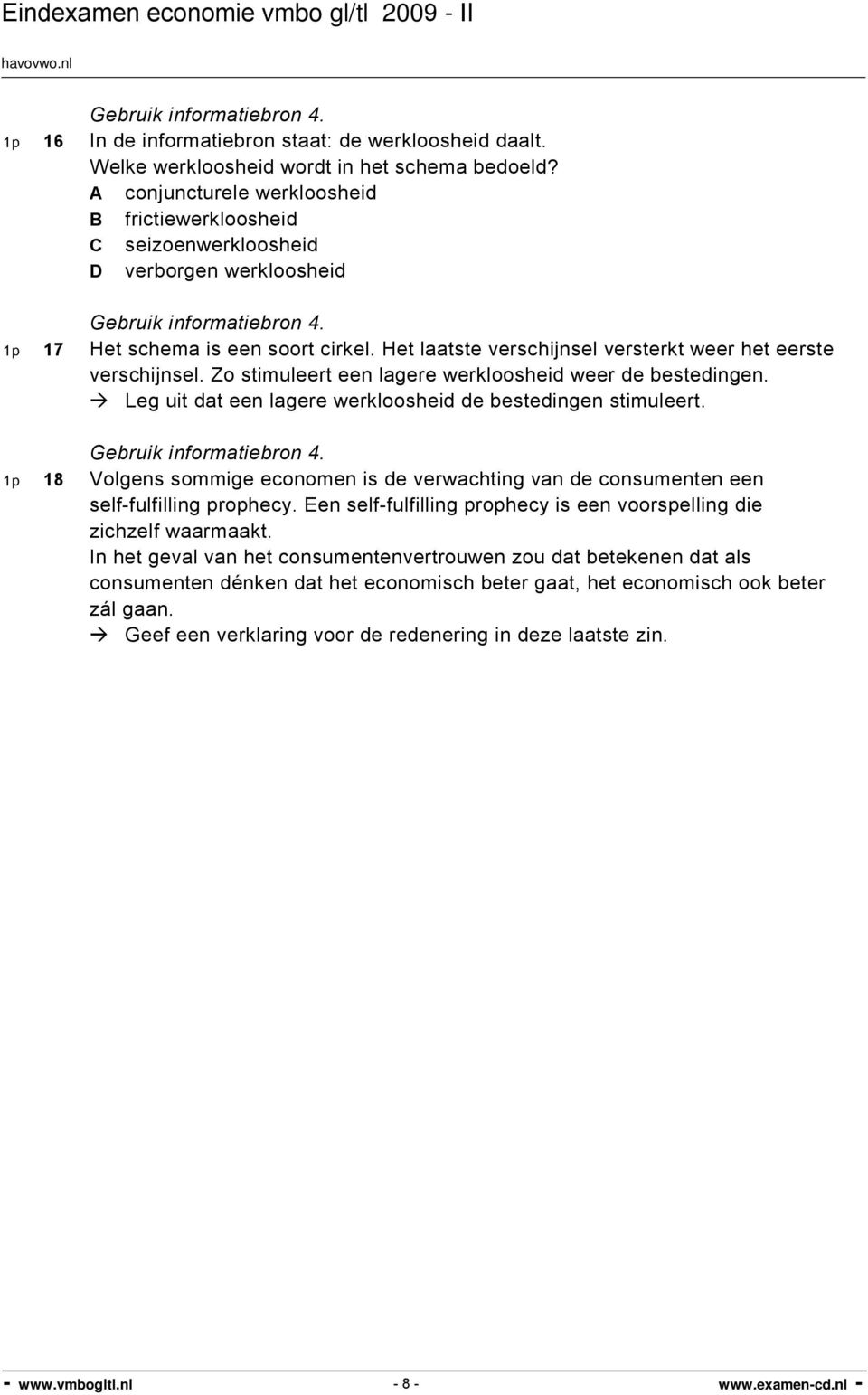 Eindexamen economie vmbo gl/tl 2009 - II

havovwo.nl

Gebruik informatiebron 4.

1p 16 In de informatiebron staat: de werkloosheid daalt.
Welke werkloosheid wordt in het schema bedoeld?
A conjuncturele werkloosheid
B frictiewerkloosheid
C seizoenwerkloosheid
D verborgen werkloosheid

Gebruik informatiebron 4.

1p 17 Het schema is een soort cirkel. Het laatste verschijnsel versterkt weer het eerste verschijnsel. Zo stimuleert een lagere werkloosheid weer de bestedingen.
→ Leg uit dat een lagere werkloosheid de bestedingen stimuleert.

Gebruik informatiebron 4.

1p 18 Volgens sommige economen is de verwachting van de consumenten een self-fulfilling prophecy. Een self-fulfilling prophecy is een voorspelling die zichzelf waarmaakt.
In het geval van het consumentenvertrouwen zou dat betekenen dat als consumenten dénken dat het economisch beter gaat, het economisch ook beter zál gaan.
→ Geef een verklaring voor de redenering in deze laatste zin.

- www.vmbogltl.nl - 8 - www.examen-cd.nl -